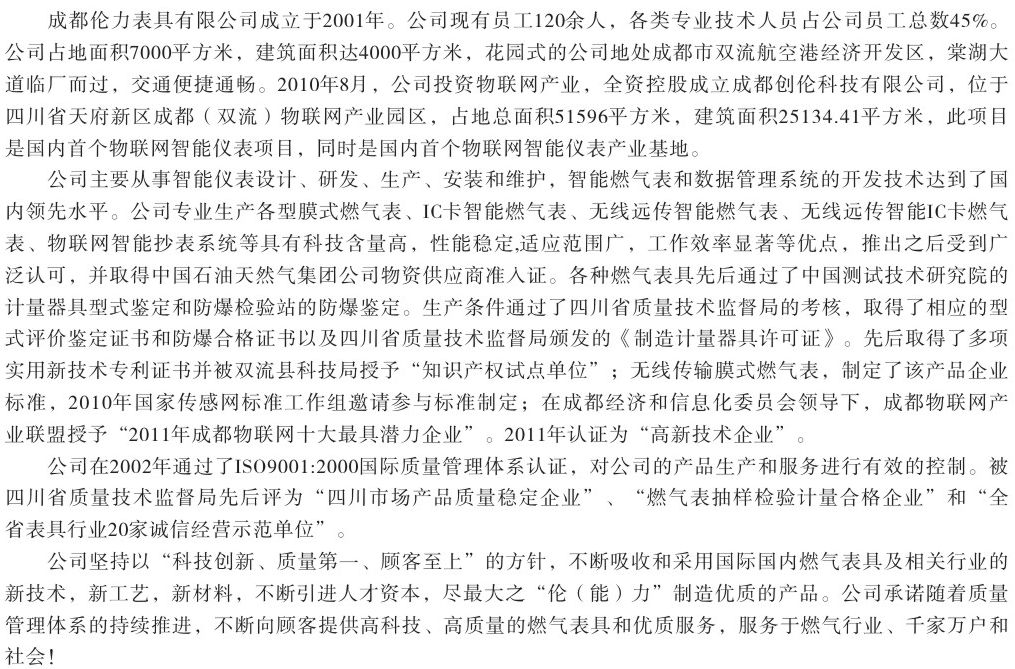 成都伦力表具有限公司成立于2001年。公司现有员工120余人，各类专业技术人员占公司员工总数45%。公司占地面积7000平方米，建筑面积达4000平方米，花园式的公司地处成都市双流航空港经济开发区，棠湖大道临厂而过，交通便捷通畅。2010年8月，公司投资物联网产业，全资控股成立成都创伦科技有限公司，位于四川省天府新区成都（双流）物联网产业园区，占地总面积51596平方米，建筑面积25134.41平方米，此项目是国内首个物联网智能仪表项目，同时是国内首个物联网智能仪表产业基地。

公司主要从事智能仪表设计、研发、生产、安装和维护，智能燃气表和数据管理系统的开发技术达到了国内领先水平。公司专业生产各型膜式燃气表、IC卡智能燃气表、无线远传智能燃气表、无线远传智能IC卡燃气表、物联网智能抄表系统等具有科技含量高，性能稳定,适应范围广，工作效率显著等优点，推出之后受到广泛认可，并取得中国石油天然气集团公司物资供应商准入证。各种燃气表具先后通过了中国测试技术研究院的计量器具型式鉴定和防爆检验站的防爆鉴定。生产条件通过了四川省质量技术监督局的考核，取得了相应的型式评价鉴定证书和防爆合格证书以及四川省质量技术监督局颁发的《制造计量器具许可证》。先后取得了多项实用新技术专利证书并被双流县科技局授予“知识产权试点单位”；无线传输膜式燃气表，制定了该产品企业标准，2010年国家传感网标准工作组邀请参与标准制定；在成都经济和信息化委员会领导下，成都物联网产业联盟授予“2011年成都物联网十大最具潜力企业”。2011年认证为“高新技术企业”。

公司在2002年通过了ISO9001:2000国际质量管理体系认证，对公司的产品生产和服务进行有效的控制。被四川省质量技术监督局先后评为“四川市场产品质量稳定企业”、“燃气表抽样检验计量合格企业”和“全省表具行业20家诚信经营示范单位”。

公司坚持以“科技创新、质量第一、顾客至上”的方针，不断吸收和采用国际国内燃气表具及相关行业的新技术，新工艺，新材料，不断引进人才资本，尽最大之“伦（能）力”制造优质的产品。公司承诺随着质量管理体系的持续推进，不断向顾客提供高科技、高质量的燃气表具和优质服务，服务于燃气行业、千家万户和社会！